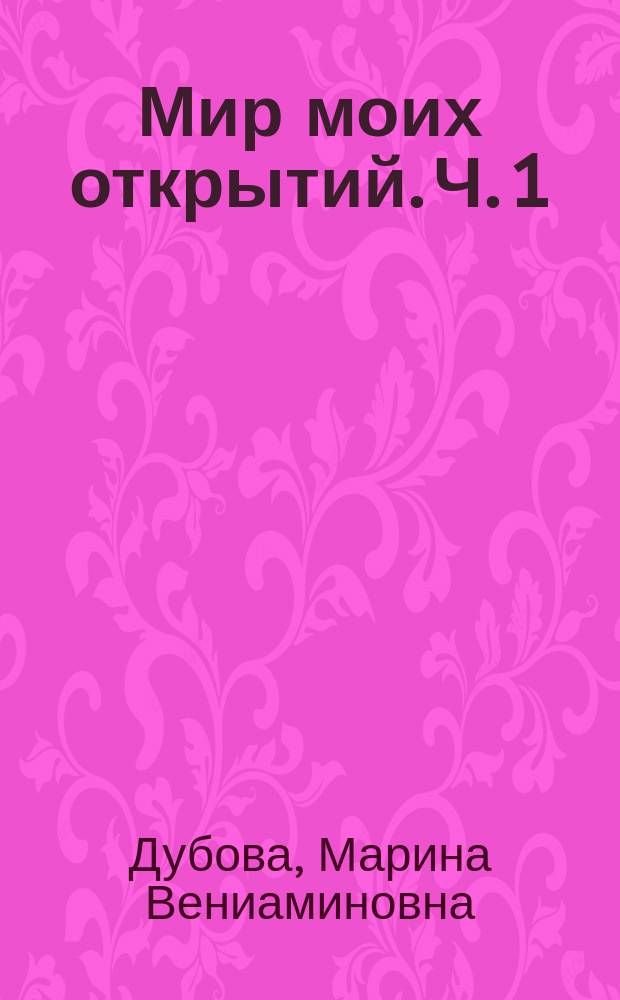 Мир моих открытий. Ч. 1

Дубова, Марина Вениаминовна